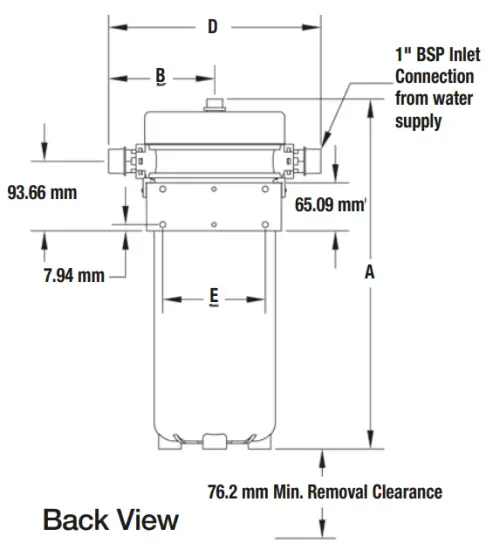 D

B

1" BSP Inlet Connection from water supply

93.66 mm

65.09 mm

7.94 mm

E

A

76.2 mm Min. Removal Clearance

Back View